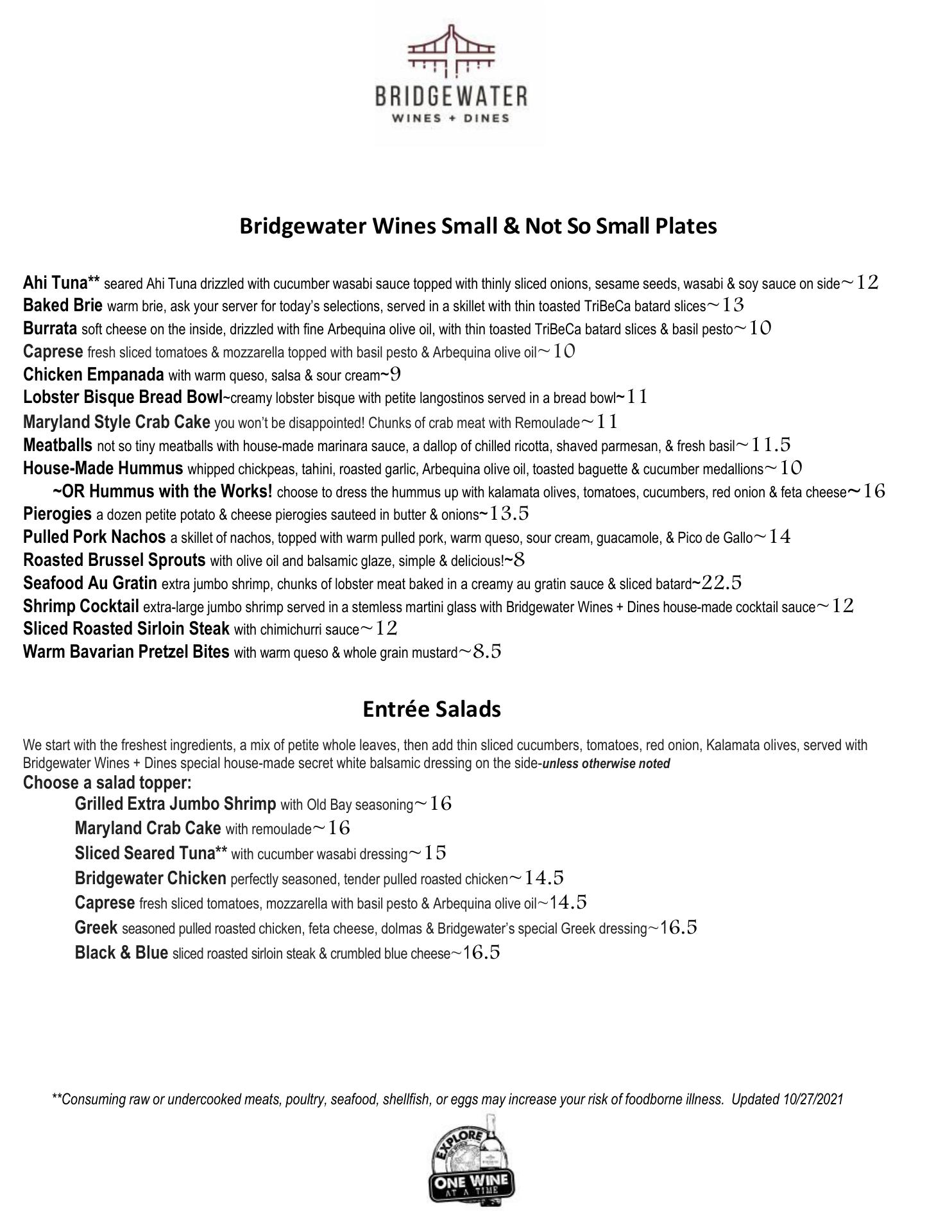 BRIDGEWATER
WINES + DINES

Bridgewater Wines Small & Not So Small Plates

Ahi Tuna** seared Ahi Tuna drizzled with cucumber wasabi sauce topped with thinly sliced onions, sesame seeds, wasabi & soy sauce on side~12
Baked Brie warm brie, ask your server for today's selections, served in a skillet with thin toasted TriBeCa batard slices~13
Burrata soft cheese on the inside, drizzled with fine Arbequina olive oil, with thin toasted TriBeCa batard slices & basil pesto~10
Caprese fresh sliced tomatoes & mozzarella topped with basil pesto & Arbequina olive oil~10
Chicken Empanada with warm queso, salsa & sour cream~9
Lobster Bisque Bread Bowl~creamy lobster bisque with petite langostinos served in a bread bowl~11
Maryland Style Crab Cake you won't be disappointed! Chunks of crab meat with Remoulade~11
Meatballs not so tiny meatballs with house-made marinara sauce, a dallop of chilled ricotta, shaved parmesan, & fresh basil~11.5
House-Made Hummus whipped chickpeas, tahini, roasted garlic, Arbequina olive oil, toasted baguette & cucumber medallions~10
~OR Hummus with the Works! choose to dress the hummus up with kalamata olives, tomatoes, cucumbers, red onion & feta cheese~16
Pierogies a dozen petite potato & cheese pierogies sauteed in butter & onions~13.5
Pulled Pork Nachos a skillet of nachos, topped with warm pulled pork, warm queso, sour cream, guacamole, & Pico de Gallo~14
Roasted Brussel Sprouts with olive oil and balsamic glaze, simple & delicious!~8
Seafood Au Gratin extra jumbo shrimp, chunks of lobster meat baked in a creamy au gratin sauce & sliced batard~22.5
Shrimp Cocktail extra-large jumbo shrimp served in a stemless martini glass with Bridgewater Wines + Dines house-made cocktail sauce~12
Sliced Roasted Sirloin Steak with chimichurri sauce~12
Warm Bavarian Pretzel Bites with warm queso & whole grain mustard~8.5

Entrée Salads

We start with the freshest ingredients, a mix of petite whole leaves, then add thin sliced cucumbers, tomatoes, red onion, Kalamata olives, served with Bridgewater Wines + Dines special house-made secret white balsamic dressing on the side-unless otherwise noted
Choose a salad topper:
Grilled Extra Jumbo Shrimp with Old Bay seasoning~16
Maryland Crab Cake with remoulade~16
Sliced Seared Tuna** with cucumber wasabi dressing~15
Bridgewater Chicken perfectly seasoned, tender pulled roasted chicken~14.5
Caprese fresh sliced tomatoes, mozzarella with basil pesto & Arbequina olive oil~14.5
Greek seasoned pulled roasted chicken, feta cheese, dolmas & Bridgewater's special Greek dressing~16.5
Black & Blue sliced roasted sirloin steak & crumbled blue cheese~16.5

**Consuming raw or undercooked meats, poultry, seafood, shellfish, or eggs may increase your risk of foodborne illness. Updated 10/27/2021

EXPLORE
ONE WINE
AT A TIME